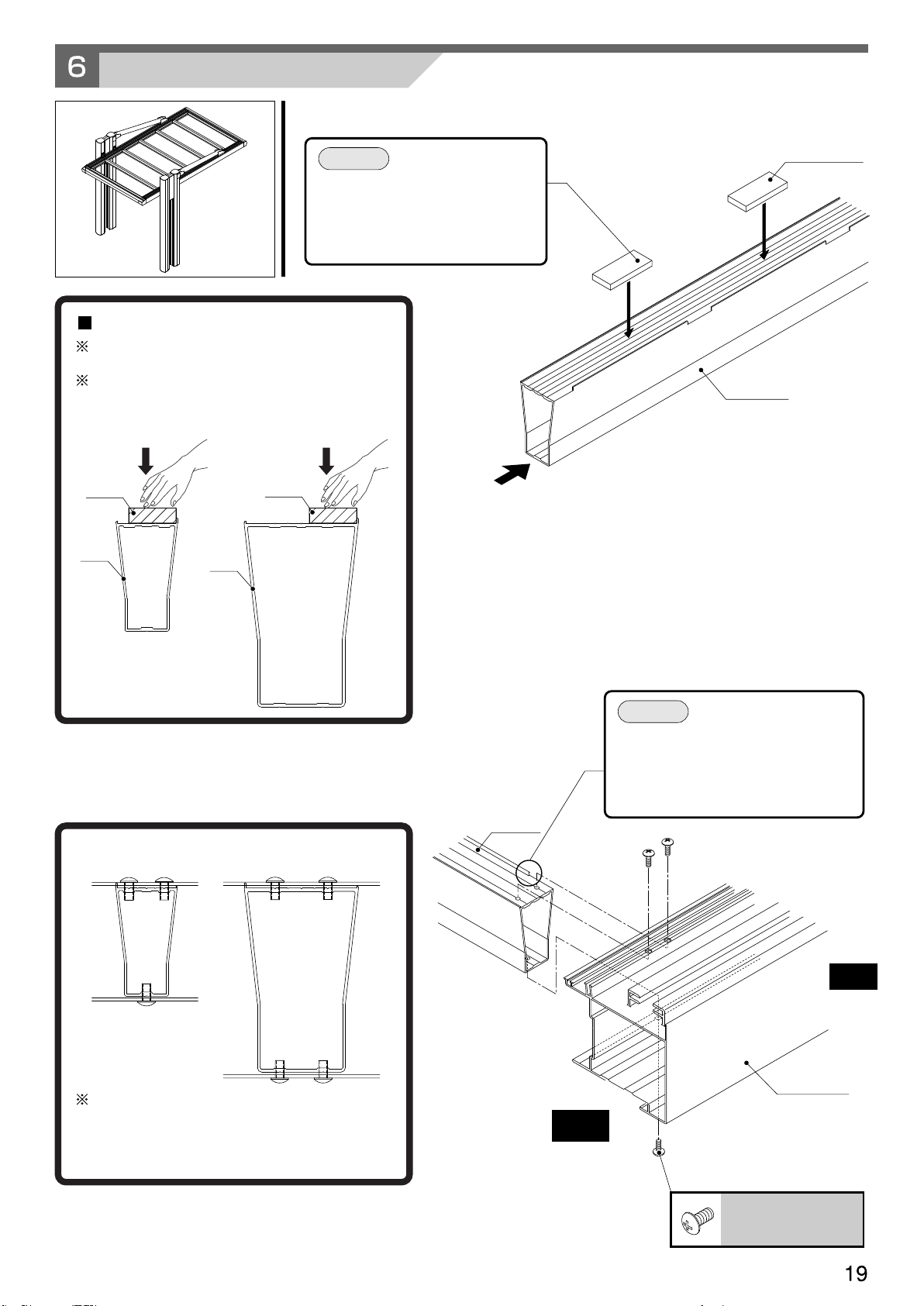 6

※

※

※

19